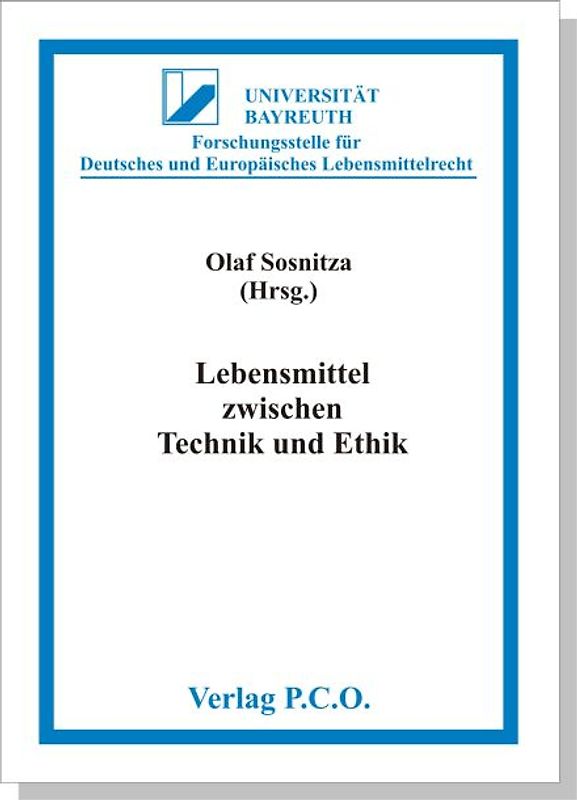 UNIVERSITÄT
BAYREUTH
Forschungsstelle für
Deutsches und Europäisches Lebensmittelrecht

Olaf Sosnitza
(Hrsg.)

Lebensmittel
zwischen
Technik und Ethik

Verlag P.C.O.